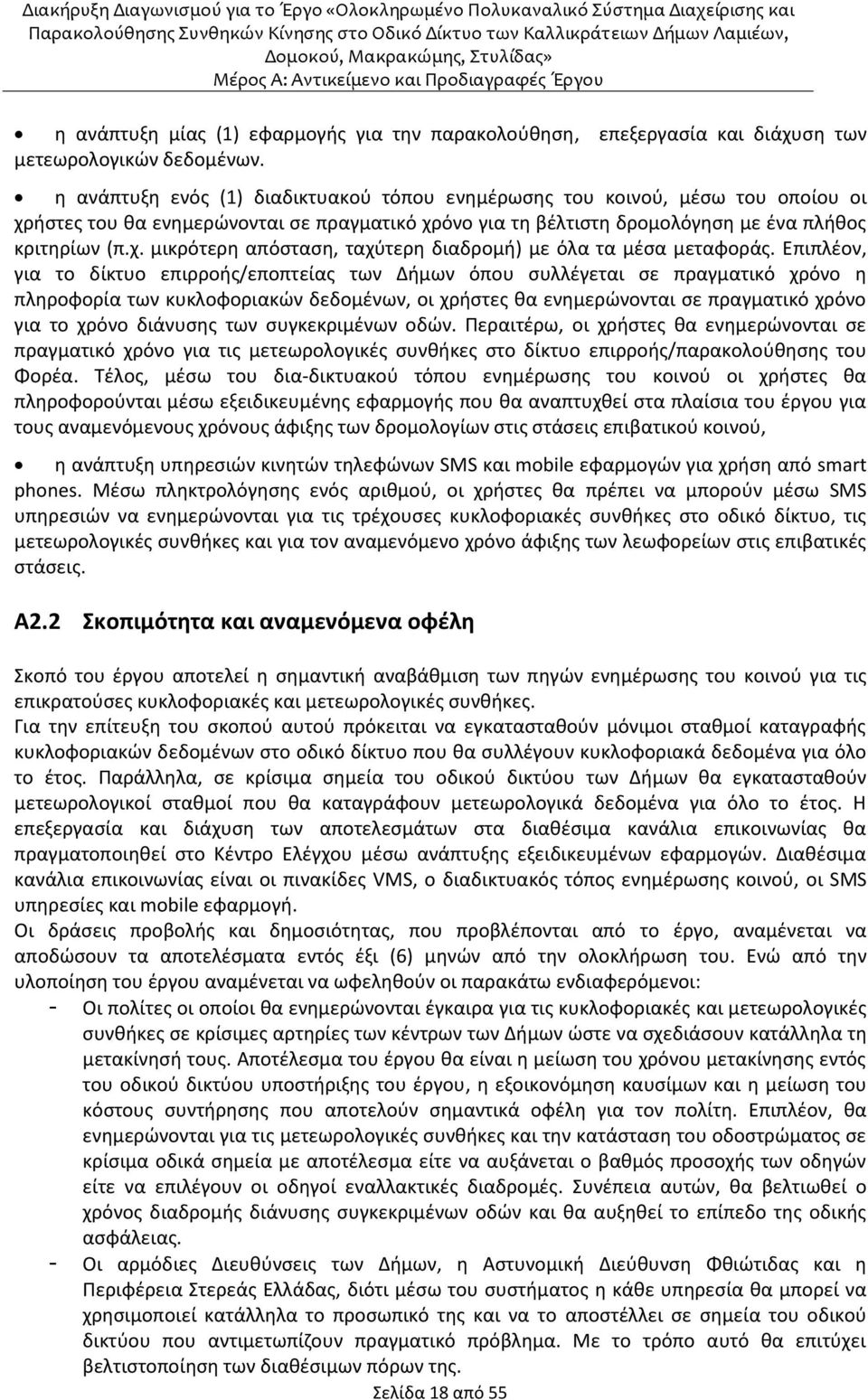 Διακήρυξη Διαγωνισμού για το Έργο «Ολοκληρωμένο Πολυκαναλικό Σύστημα Διαχείρισης και Παρακολούθησης Συνθηκών Κίνησης στο Οδικό Δίκτυο των Καλλικράτειων Δήμων Λαμιέων, Δομοκού, Μακρακώμης, Στυλίδας»
Μέρος Α: Αντικείμενο και Προδιαγραφές Έργου

• η ανάπτυξη μίας (1) εφαρμογής για την παρακολούθηση, επεξεργασία και διάχυση των μετεωρολογικών δεδομένων.

• η ανάπτυξη ενός (1) διαδικτυακού τόπου ενημέρωσης του κοινού, μέσω του οποίου οι χρήστες του θα ενημερώνονται σε πραγματικό χρόνο για τη βέλτιστη δρομολόγηση με ένα πλήθος κριτηρίων (π.χ. μικρότερη απόσταση, ταχύτερη διαδρομή) με όλα τα μέσα μεταφοράς. Επιπλέον, για το δίκτυο επιρροής/εποπτείας των Δήμων όπου συλλέγεται σε πραγματικό χρόνο η πληροφορία των κυκλοφοριακών δεδομένων, οι χρήστες θα ενημερώνονται σε πραγματικό χρόνο για το χρόνο διάνυσης των συγκεκριμένων οδών. Περαιτέρω, οι χρήστες θα ενημερώνονται σε πραγματικό χρόνο για τις μετεωρολογικές συνθήκες στο δίκτυο επιρροής/παρακολούθησης του Φορέα. Τέλος, μέσω του δια-δικτυακού τόπου ενημέρωσης του κοινού οι χρήστες θα πληροφορούνται μέσω εξειδικευμένης εφαρμογής που θα αναπτυχθεί στα πλαίσια του έργου για τους αναμενόμενους χρόνους άφιξης των δρομολογίων στις στάσεις επιβατικού κοινού,

• η ανάπτυξη υπηρεσιών κινητών τηλεφώνων SMS και mobile εφαρμογών για χρήση από smart phones. Μέσω πληκτρολόγησης ενός αριθμού, οι χρήστες θα πρέπει να μπορούν μέσω SMS υπηρεσιών να ενημερώνονται για τις τρέχουσες κυκλοφοριακές συνθήκες στο οδικό δίκτυο, τις μετεωρολογικές συνθήκες και για τον αναμενόμενο χρόνο άφιξης των λεωφορείων στις επιβατικές στάσεις.

Α2.2 Σκοπιμότητα και αναμενόμενα οφέλη

Σκοπό του έργου αποτελεί η σημαντική αναβάθμιση των πηγών ενημέρωσης του κοινού για τις επικρατούσες κυκλοφοριακές και μετεωρολογικές συνθήκες.
Για την επίτευξη του σκοπού αυτού πρόκειται να εγκατασταθούν μόνιμοι σταθμοί καταγραφής κυκλοφοριακών δεδομένων στο οδικό δίκτυο που θα συλλέγουν κυκλοφοριακά δεδομένα για όλο το έτος. Παράλληλα, σε κρίσιμα σημεία του οδικού δικτύου των Δήμων θα εγκατασταθούν μετεωρολογικοί σταθμοί που θα καταγράφουν μετεωρολογικά δεδομένα για όλο το έτος. Η επεξεργασία και διάχυση των αποτελεσμάτων στα διαθέσιμα κανάλια επικοινωνίας θα πραγματοποιηθεί στο Κέντρο Ελέγχου μέσω ανάπτυξης εξειδικευμένων εφαρμογών. Διαθέσιμα κανάλια επικοινωνίας είναι οι πινακίδες VMS, ο διαδικτυακός τόπος ενημέρωσης κοινού, οι SMS υπηρεσίες και mobile εφαρμογή.
Οι δράσεις προβολής και δημοσιότητας, που προβλέπονται από το έργο, αναμένεται να αποδώσουν τα αποτελέσματα εντός έξι (6) μηνών από την ολοκλήρωση του. Ενώ από την υλοποίηση του έργου αναμένεται να ωφεληθούν οι παρακάτω ενδιαφερόμενοι:
- Οι πολίτες οι οποίοι θα ενημερώνονται έγκαιρα για τις κυκλοφοριακές και μετεωρολογικές συνθήκες σε κρίσιμες αρτηρίες των κέντρων των Δήμων ώστε να σχεδιάσουν κατάλληλα τη μετακίνησή τους. Αποτέλεσμα του έργου θα είναι η μείωση του χρόνου μετακίνησης εντός του οδικού δικτύου υποστήριξης του έργου, η εξοικονόμηση καυσίμων και η μείωση του κόστους συντήρησης που αποτελούν σημαντικά οφέλη για τον πολίτη. Επιπλέον, θα ενημερώνονται για τις μετεωρολογικές συνθήκες και την κατάσταση του οδοστρώματος σε κρίσιμα οδικά σημεία με αποτέλεσμα είτε να αυξάνεται ο βαθμός προσοχής των οδηγών είτε να επιλέγουν οι οδηγοί εναλλακτικές διαδρομές. Συνέπεια αυτών, θα βελτιωθεί ο χρόνος διαδρομής διάνυσης συγκεκριμένων οδών και θα αυξηθεί το επίπεδο της οδικής ασφάλειας.
- Οι αρμόδιες Διευθύνσεις των Δήμων, η Αστυνομική Διεύθυνση Φθιώτιδας και η Περιφέρεια Στερεάς Ελλάδας, διότι μέσω του συστήματος η κάθε υπηρεσία θα μπορεί να χρησιμοποιεί κατάλληλα το προσωπικό της και να το αποστέλλει σε σημεία του οδικού δικτύου που αντιμετωπίζουν πραγματικό πρόβλημα. Με το τρόπο αυτό θα επιτύχει βελτιστοποίηση των διαθέσιμων πόρων της.

Σελίδα 18 από 55